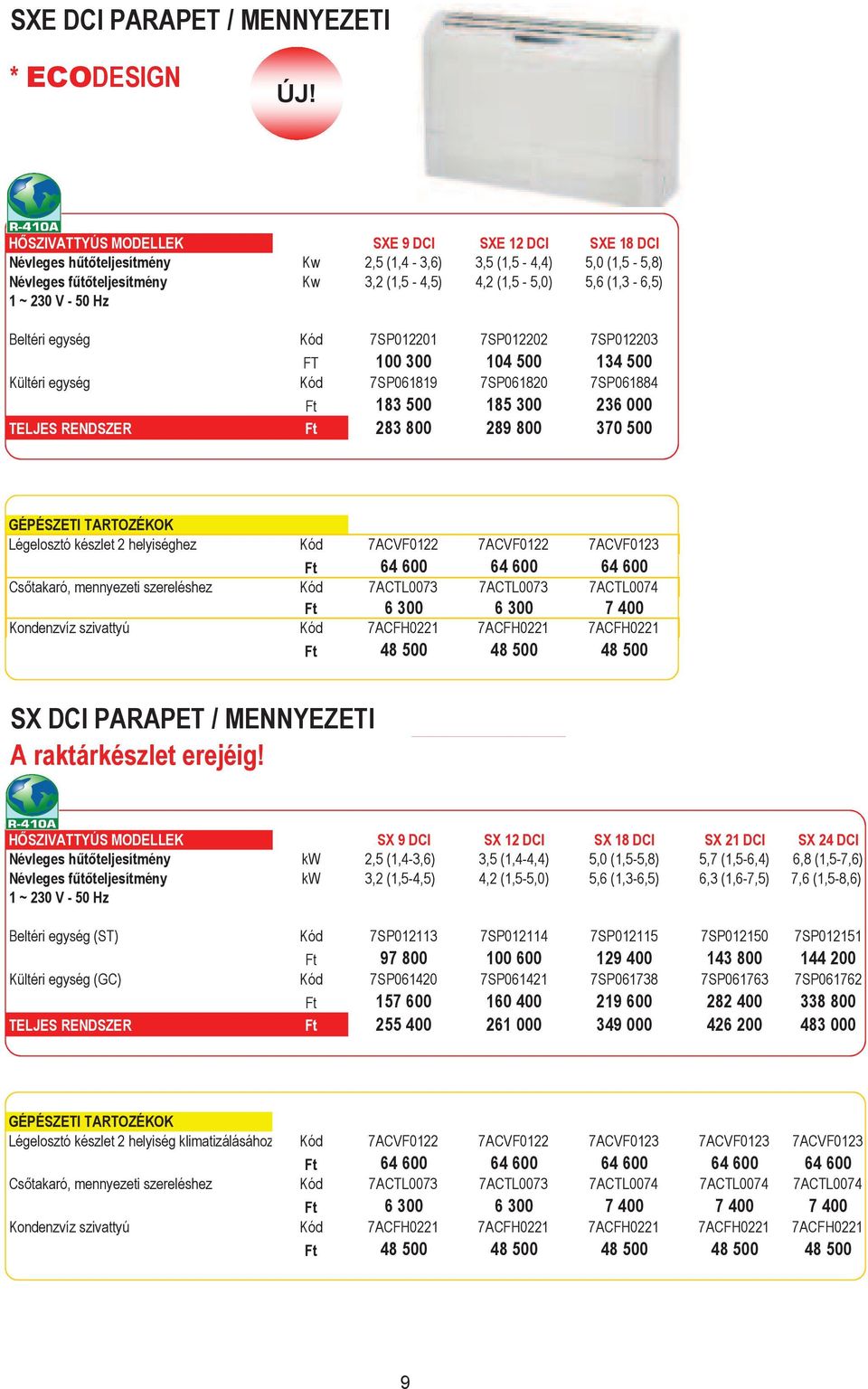 SXE DCI PARAPET / MENNYEZETI

* ECODESIGN

ÚJ!

R-410A

| HŐSZIVATTYÚS MODELLEK | | SXE 9 DCI | SXE 12 DCI | SXE 18 DCI |
|---|---|---|---|---|
| Névleges hűtőteljesítmény | Kw | 2,5 (1,4 - 3,6) | 3,5 (1,5 - 4,4) | 5,0 (1,5 - 5,8) |
| Névleges fűtőteljesítmény | Kw | 3,2 (1,5 - 4,5) | 4,2 (1,5 - 5,0) | 5,6 (1,3 - 6,5) |
| 1 ~ 230 V - 50 Hz | | | | |
| Beltéri egység | Kód | 7SP012201 | 7SP012202 | 7SP012203 |
| | FT | 100 300 | 104 500 | 134 500 |
| Kültéri egység | Kód | 7SP061819 | 7SP061820 | 7SP061884 |
| | Ft | 183 500 | 185 300 | 236 000 |
| TELJES RENDSZER | Ft | 283 800 | 289 800 | 370 500 |

| GÉPÉSZETI TARTOZÉKOK | | | | |
|---|---|---|---|---|
| Légelosztó készlet 2 helyiséghez | Kód | 7ACVF0122 | 7ACVF0122 | 7ACVF0123 |
| | Ft | 64 600 | 64 600 | 64 600 |
| Csőtakaró, mennyezeti szereléshez | Kód | 7ACTL0073 | 7ACTL0073 | 7ACTL0074 |
| | Ft | 6 300 | 6 300 | 7 400 |
| Kondenzvíz szivattyú | Kód | 7ACFH0221 | 7ACFH0221 | 7ACFH0221 |
| | Ft | 48 500 | 48 500 | 48 500 |

SX DCI PARAPET / MENNYEZETI
A raktárkészlet erejéig!

R-410A

| HŐSZIVATTYÚS MODELLEK | | SX 9 DCI | SX 12 DCI | SX 18 DCI | SX 21 DCI | SX 24 DCI |
|---|---|---|---|---|---|---|
| Névleges hűtőteljesítmény | kW | 2,5 (1,4-3,6) | 3,5 (1,4-4,4) | 5,0 (1,5-5,8) | 5,7 (1,5-6,4) | 6,8 (1,5-7,6) |
| Névleges fűtőteljesítmény | kW | 3,2 (1,5-4,5) | 4,2 (1,5-5,0) | 5,6 (1,3-6,5) | 6,3 (1,6-7,5) | 7,6 (1,5-8,6) |
| 1 ~ 230 V - 50 Hz | | | | | | |
| Beltéri egység (ST) | Kód | 7SP012113 | 7SP012114 | 7SP012115 | 7SP012150 | 7SP012151 |
| | Ft | 97 800 | 100 600 | 129 400 | 143 800 | 144 200 |
| Kültéri egység (GC) | Kód | 7SP061420 | 7SP061421 | 7SP061738 | 7SP061763 | 7SP061762 |
| | Ft | 157 600 | 160 400 | 219 600 | 282 400 | 338 800 |
| TELJES RENDSZER | Ft | 255 400 | 261 000 | 349 000 | 426 200 | 483 000 |

| GÉPÉSZETI TARTOZÉKOK | | | | | | |
|---|---|---|---|---|---|---|
| Légelosztó készlet 2 helyiség klimatizálásához | Kód | 7ACVF0122 | 7ACVF0122 | 7ACVF0123 | 7ACVF0123 | 7ACVF0123 |
| | Ft | 64 600 | 64 600 | 64 600 | 64 600 | 64 600 |
| Csőtakaró, mennyezeti szereléshez | Kód | 7ACTL0073 | 7ACTL0073 | 7ACTL0074 | 7ACTL0074 | 7ACTL0074 |
| | Ft | 6 300 | 6 300 | 7 400 | 7 400 | 7 400 |
| Kondenzvíz szivattyú | Kód | 7ACFH0221 | 7ACFH0221 | 7ACFH0221 | 7ACFH0221 | 7ACFH0221 |
| | Ft | 48 500 | 48 500 | 48 500 | 48 500 | 48 500 |

9